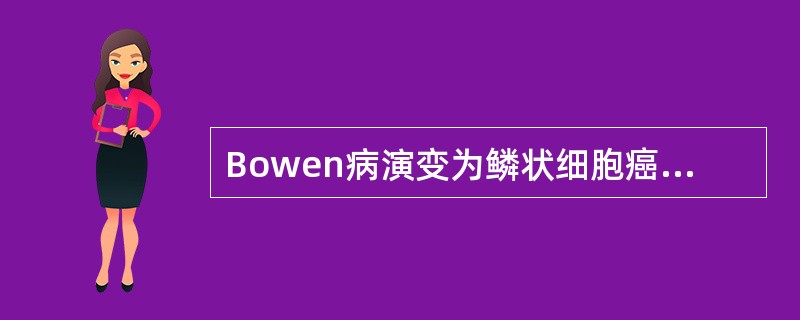 Bowen病演变为鳞状细胞癌...